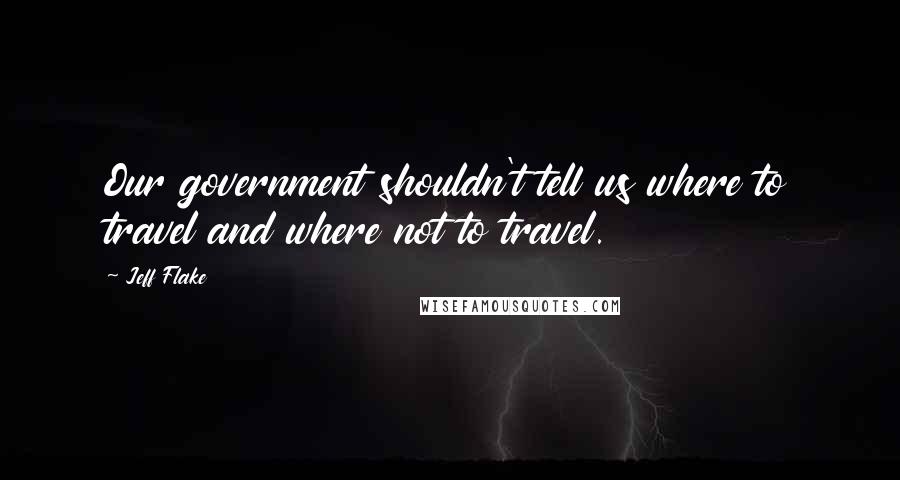 Our government shouldn't tell us where to travel and where not to travel.

~ Jeff Flake

WISEFAMOUSQUOTES.COM